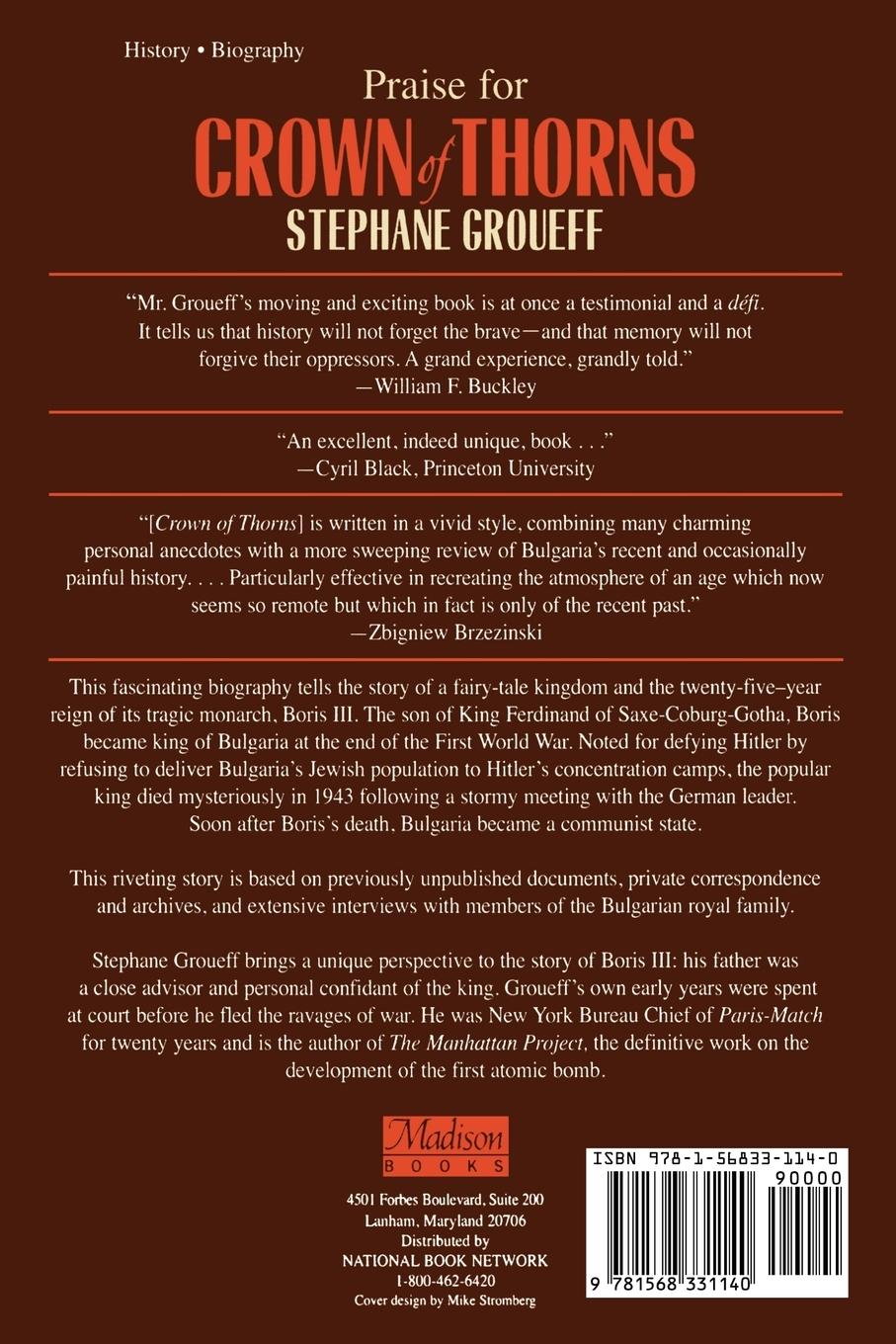 History • Biography

Praise for

CROWN of THORNS

STEPHANE GROUEFF

"Mr. Groueff's moving and exciting book is at once a testimonial and a défi. It tells us that history will not forget the brave—and that memory will not forgive their oppressors. A grand experience, grandly told."
—William F. Buckley

"An excellent, indeed unique, book . . ."
—Cyril Black, Princeton University

"[Crown of Thorns] is written in a vivid style, combining many charming personal anecdotes with a more sweeping review of Bulgaria's recent and occasionally painful history. . . . Particularly effective in recreating the atmosphere of an age which now seems so remote but which in fact is only of the recent past."
—Zbigniew Brzezinski

This fascinating biography tells the story of a fairy-tale kingdom and the twenty-five–year reign of its tragic monarch, Boris III. The son of King Ferdinand of Saxe-Coburg-Gotha, Boris became king of Bulgaria at the end of the First World War. Noted for defying Hitler by refusing to deliver Bulgaria's Jewish population to Hitler's concentration camps, the popular king died mysteriously in 1943 following a stormy meeting with the German leader. Soon after Boris's death, Bulgaria became a communist state.

This riveting story is based on previously unpublished documents, private correspondence and archives, and extensive interviews with members of the Bulgarian royal family.

Stephane Groueff brings a unique perspective to the story of Boris III: his father was a close advisor and personal confidant of the king. Groueff's own early years were spent at court before he fled the ravages of war. He was New York Bureau Chief of Paris-Match for twenty years and is the author of The Manhattan Project, the definitive work on the development of the first atomic bomb.

Madison
BOOKS

4501 Forbes Boulevard, Suite 200
Lanham, Maryland 20706
Distributed by
NATIONAL BOOK NETWORK
1-800-462-6420
Cover design by Mike Stromberg

ISBN 978-1-56833-114-0

90000

9 781568 331140